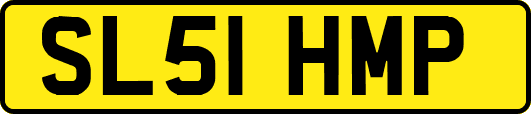 SL51 HMP